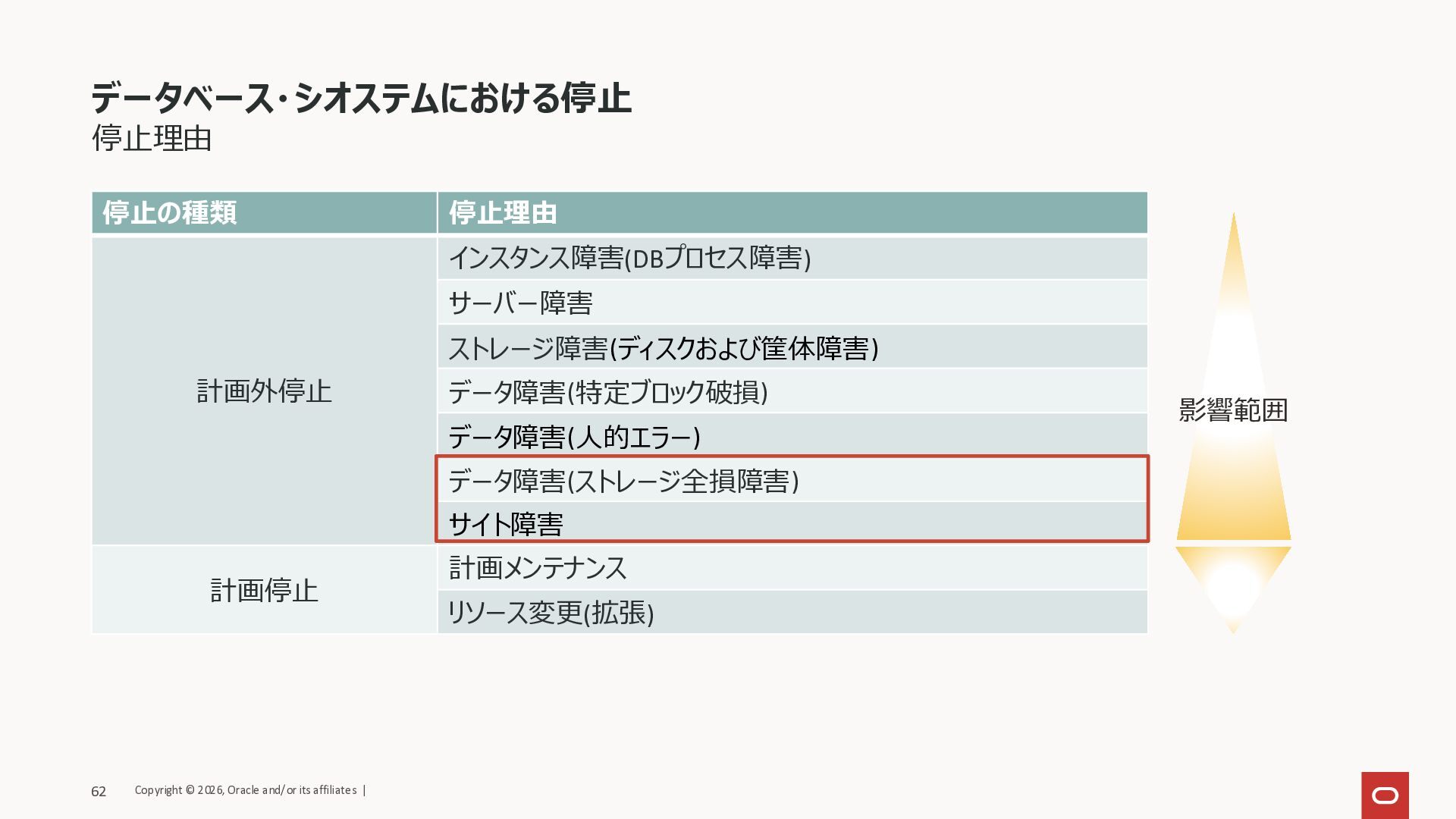 データベース・シオステムにおける停止
停止理由

| 停止の種類 | 停止理由 |
|---|---|
| 計画外停止 | インスタンス障害(DBプロセス障害) |
| | サーバー障害 |
| | ストレージ障害(ディスクおよび筐体障害) |
| | データ障害(特定ブロック破損) |
| | データ障害(人的エラー) |
| | データ障害(ストレージ全損障害) |
| | サイト障害 |
| 計画停止 | 計画メンテナンス |
| | リソース変更(拡張) |

影響範囲

62 Copyright © 2026, Oracle and/or its affiliates |